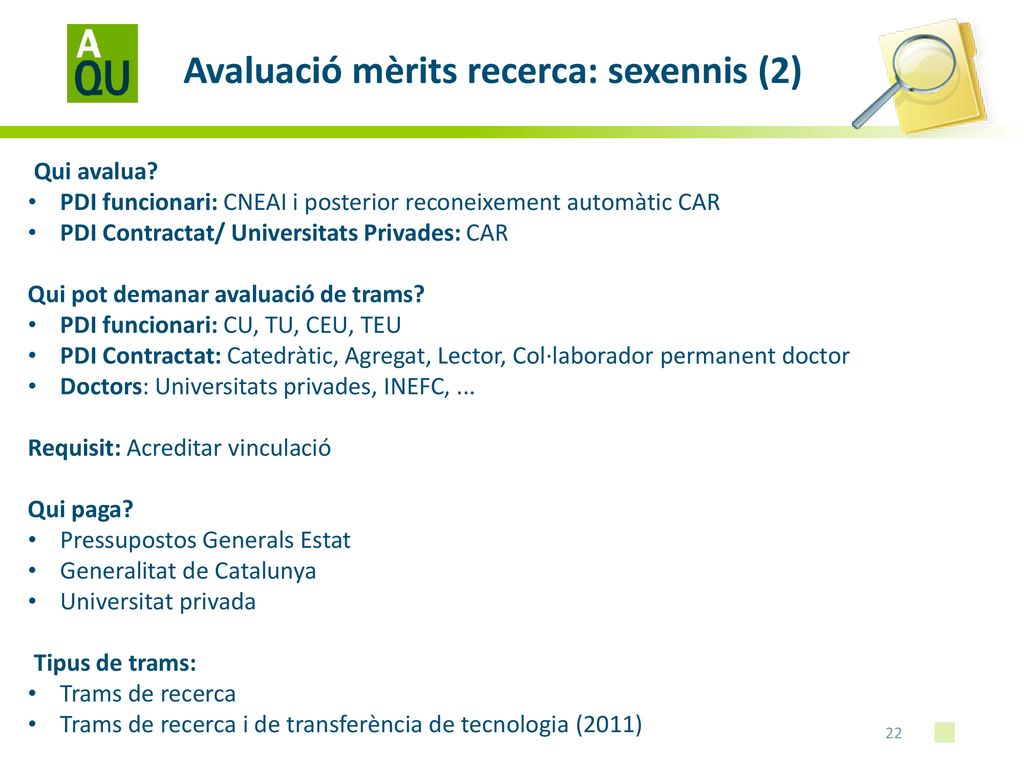 A QU

Avaluació mèrits recerca: sexennis (2)

Qui avalua?
• PDI funcionari: CNEAI i posterior reconeixement automàtic CAR
• PDI Contractat/ Universitats Privades: CAR

Qui pot demanar avaluació de trams?
• PDI funcionari: CU, TU, CEU, TEU
• PDI Contractat: Catedràtic, Agregat, Lector, Col·laborador permanent doctor
• Doctors: Universitats privades, INEFC, ...

Requisit: Acreditar vinculació

Qui paga?
• Pressupostos Generals Estat
• Generalitat de Catalunya
• Universitat privada

Tipus de trams:
• Trams de recerca
• Trams de recerca i de transferència de tecnologia (2011)

22